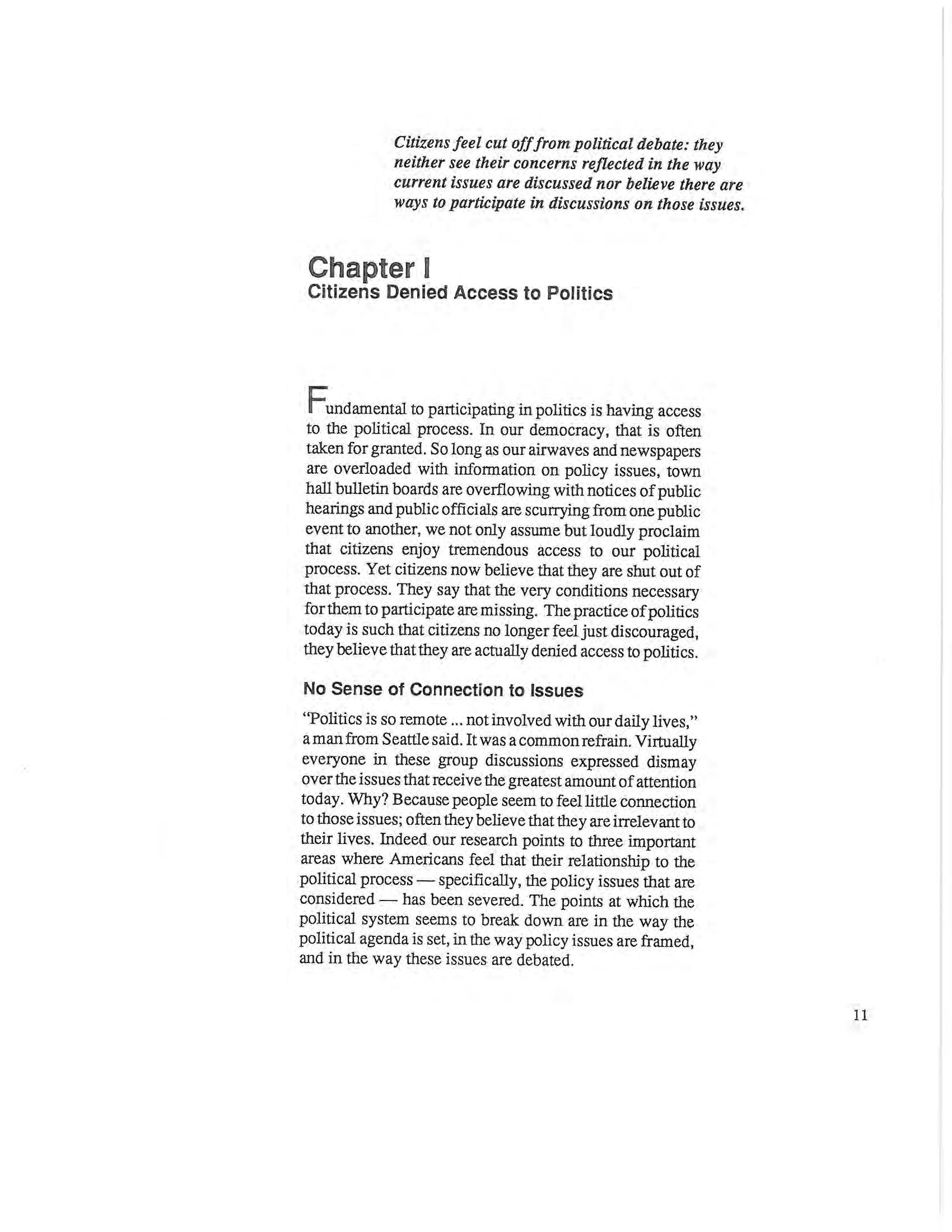 Citizens feel cut off from political debate: they neither see their concerns reflected in the way current issues are discussed nor believe there are ways to participate in discussions on those issues.

Chapter I
Citizens Denied Access to Politics

Fundamental to participating in politics is having access to the political process. In our democracy, that is often taken for granted. So long as our airwaves and newspapers are overloaded with information on policy issues, town hall bulletin boards are overflowing with notices of public hearings and public officials are scurrying from one public event to another, we not only assume but loudly proclaim that citizens enjoy tremendous access to our political process. Yet citizens now believe that they are shut out of that process. They say that the very conditions necessary for them to participate are missing. The practice of politics today is such that citizens no longer feel just discouraged, they believe that they are actually denied access to politics.

No Sense of Connection to Issues

"Politics is so remote ... not involved with our daily lives," a man from Seattle said. It was a common refrain. Virtually everyone in these group discussions expressed dismay over the issues that receive the greatest amount of attention today. Why? Because people seem to feel little connection to those issues; often they believe that they are irrelevant to their lives. Indeed our research points to three important areas where Americans feel that their relationship to the political process — specifically, the policy issues that are considered — has been severed. The points at which the political system seems to break down are in the way the political agenda is set, in the way policy issues are framed, and in the way these issues are debated.

11